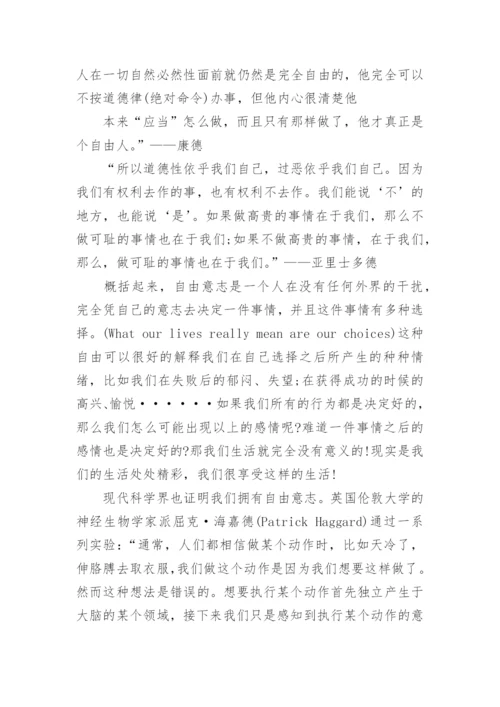 人在一切自然必然性面前就仍然是完全自由的，他完全可以不按道德律(绝对命令)办事，但他内心很清楚他

本来“应当”怎么做，而且只有那样做了，他才真正是个自由人。”——康德

“所以道德性依乎我们自己，过恶依乎我们自己。因为我们有权利去作的事，也有权利不去作。我们能说‘不’的地方，也能说‘是’。如果做高贵的事情在于我们，那么不做可耻的事情也在于我们;如果不做高贵的事情，在于我们，那么，做可耻的事情也在于我们。”——亚里士多德

概括起来，自由意志是一个人在没有任何外界的干扰，完全凭自己的意志去决定一件事情，并且这件事情有多种选择。(What our lives really mean are our choices)这种自由可以很好的解释我们在自己选择之后所产生的种种情绪，比如我们在失败后的郁闷、失望;在获得成功的时候的高兴、愉悦······如果我们所有的行为都是决定好的，那么我们怎么可能出现以上的感情呢?难道一件事情之后的感情也是决定好的?那我们生活就完全没有意义的!现实是我们的生活处处精彩，我们很享受这样的生活!

现代科学界也证明我们拥有自由意志。英国伦敦大学的神经生物学家派屈克·海嘉德(Patrick Haggard)通过一系列实验:“通常，人们都相信做某个动作时，比如天冷了，伸胳膊去取衣服,我们做这个动作是因为我们想要这样做了。然而这种想法是错误的。想要执行某个动作首先独立产生于大脑的某个领域，接下来我们只是感知到执行某个动作的意